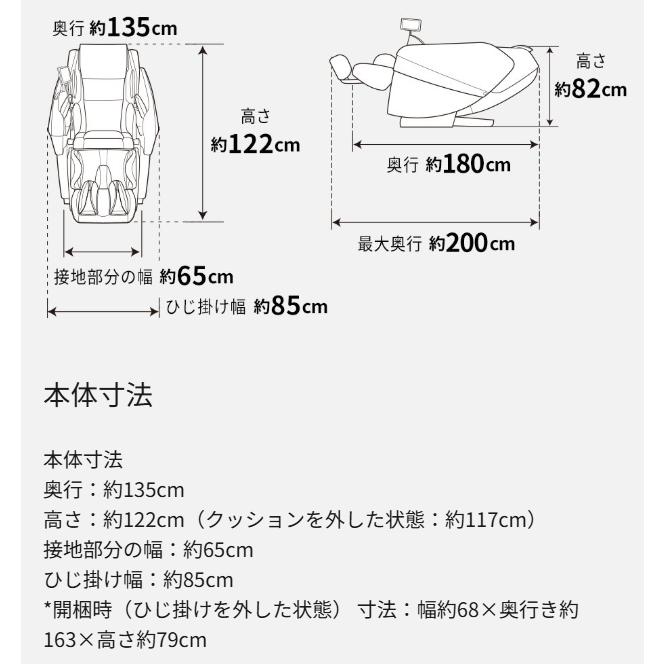 奥行 約135cm

高さ
約122cm

接地部分の幅 約65cm

ひじ掛け幅 約85cm

高さ
約82cm

奥行 約180cm

最大奥行 約200cm

本体寸法

本体寸法
奥行：約135cm
高さ：約122cm（クッションを外した状態：約117cm）
接地部分の幅：約65cm
ひじ掛け幅：約85cm
*開梱時（ひじ掛けを外した状態） 寸法：幅約68×奥行き約163×高さ約79cm